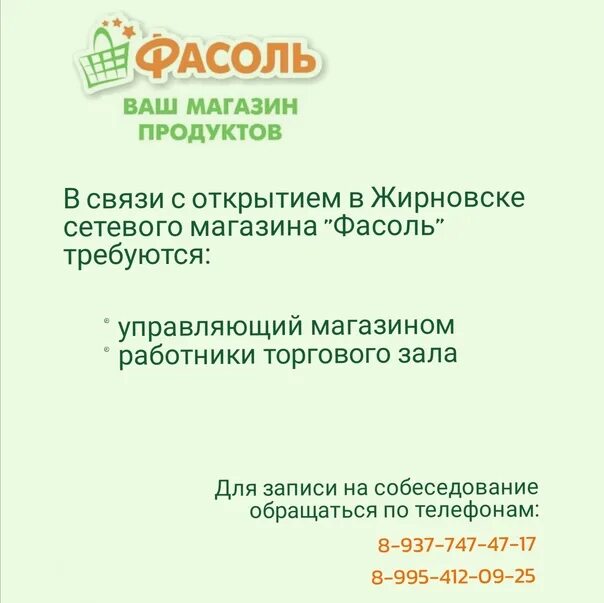 ФАСОЛЬ

ВАШ МАГАЗИН
ПРОДУКТОВ

В связи с открытием в Жирновске сетевого магазина "Фасоль" требуются:

• управляющий магазином
• работники торгового зала

Для записи на собеседование обращаться по телефонам:

8-937-747-47-17

8-995-412-09-25